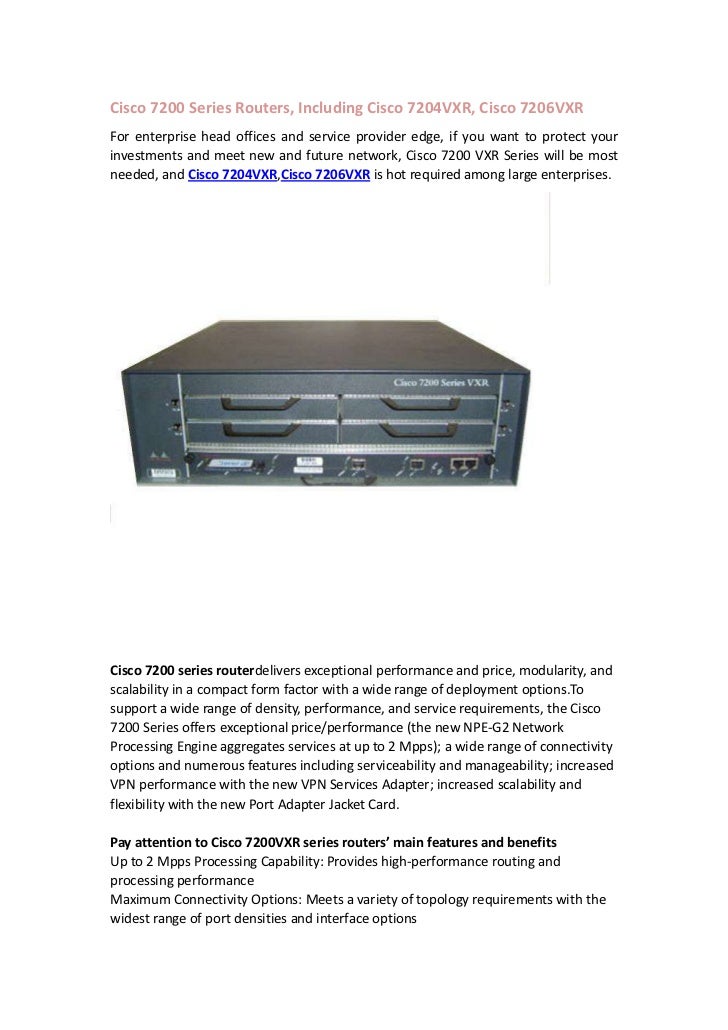 Cisco 7200 Series Routers, Including Cisco 7204VXR, Cisco 7206VXR

For enterprise head offices and service provider edge, if you want to protect your investments and meet new and future network, Cisco 7200 VXR Series will be most needed, and Cisco 7204VXR,Cisco 7206VXR is hot required among large enterprises.

Cisco 7200 Series VXR

Cisco 7200 series routerdelivers exceptional performance and price, modularity, and scalability in a compact form factor with a wide range of deployment options.To support a wide range of density, performance, and service requirements, the Cisco 7200 Series offers exceptional price/performance (the new NPE-G2 Network Processing Engine aggregates services at up to 2 Mpps); a wide range of connectivity options and numerous features including serviceability and manageability; increased VPN performance with the new VPN Services Adapter; increased scalability and flexibility with the new Port Adapter Jacket Card.

Pay attention to Cisco 7200VXR series routers' main features and benefits
Up to 2 Mpps Processing Capability: Provides high-performance routing and processing performance
Maximum Connectivity Options: Meets a variety of topology requirements with the widest range of port densities and interface options